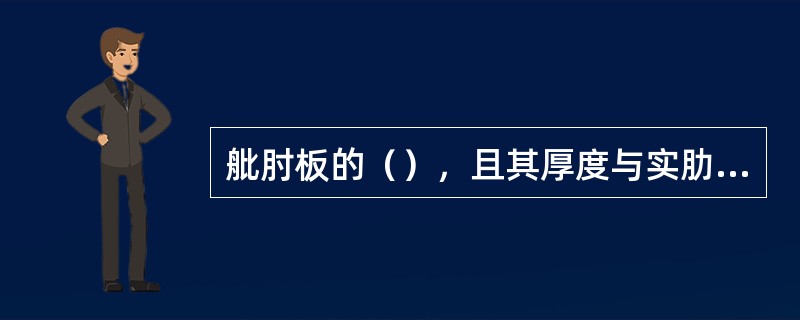 舭肘板的（），且其厚度与实肋...